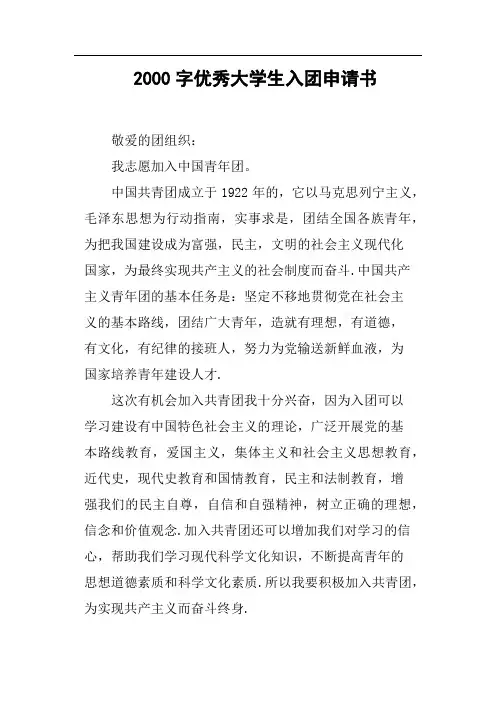 2000 字优秀大学生入团申请书

敬爱的团组织：

我志愿加入中国青年团。

中国共青团成立于 1922 年的，它以马克思列宁主义，毛泽东思想为行动指南，实事求是，团结全国各族青年，为把我国建设成为富强，民主，文明的社会主义现代化国家，为最终实现共产主义的社会制度而奋斗.中国共产主义青年团的基本任务是：坚定不移地贯彻党在社会主义的基本路线，团结广大青年，造就有理想，有道德，有文化，有纪律的接班人，努力为党输送新鲜血液，为国家培养青年建设人才.

这次有机会加入共青团我十分兴奋，因为入团可以学习建设有中国特色社会主义的理论，广泛开展党的基本路线教育，爱国主义，集体主义和社会主义思想教育，近代史，现代史教育和国情教育，民主和法制教育，增强我们的民主自尊，自信和自强精神，树立正确的理想，信念和价值观念.加入共青团还可以增加我们对学习的信心，帮助我们学习现代科学文化知识，不断提高青年的思想道德素质和科学文化素质.所以我要积极加入共青团，为实现共产主义而奋斗终身.